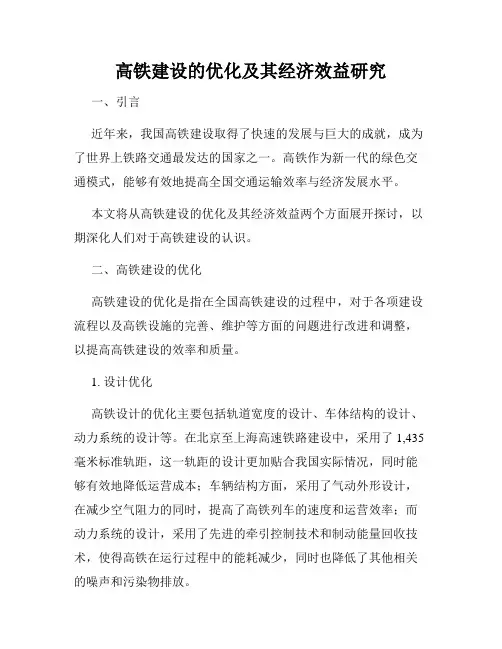 高铁建设的优化及其经济效益研究

一、引言

近年来，我国高铁建设取得了快速的发展与巨大的成就，成为了世界上铁路交通最发达的国家之一。高铁作为新一代的绿色交通模式，能够有效地提高全国交通运输效率与经济发展水平。

本文将从高铁建设的优化及其经济效益两个方面展开探讨，以期深化人们对于高铁建设的认识。

二、高铁建设的优化

高铁建设的优化是指在全国高铁建设的过程中，对于各项建设流程以及高铁设施的完善、维护等方面的问题进行改进和调整，以提高高铁建设的效率和质量。

1. 设计优化

高铁设计的优化主要包括轨道宽度的设计、车体结构的设计、动力系统的设计等。在北京至上海高速铁路建设中，采用了 1,435 毫米标准轨距，这一轨距的设计更加贴合我国实际情况，同时能够有效地降低运营成本；车辆结构方面，采用了气动外形设计，在减少空气阻力的同时，提高了高铁列车的速度和运营效率；而动力系统的设计，采用了先进的牵引控制技术和制动能量回收技术，使得高铁在运行过程中的能耗减少，同时也降低了其他相关的噪声和污染物排放。